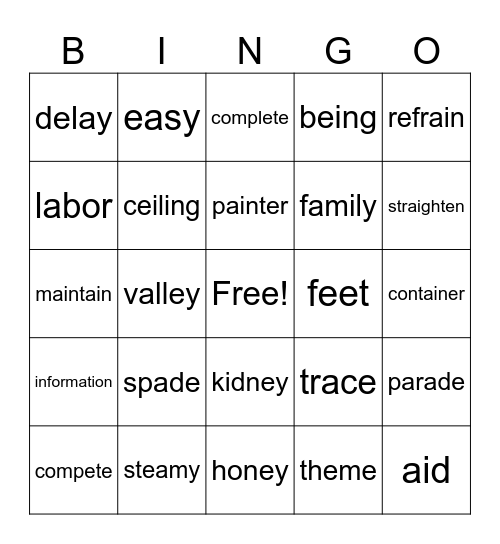 | B | I | N | G | O |
|---|---|---|---|---|
| delay | easy | complete | being | refrain |
| labor | ceiling | painter | family | straighten |
| maintain | valley | Free! | feet | container |
| information | spade | kidney | trace | parade |
| compete | steamy | honey | theme | aid |